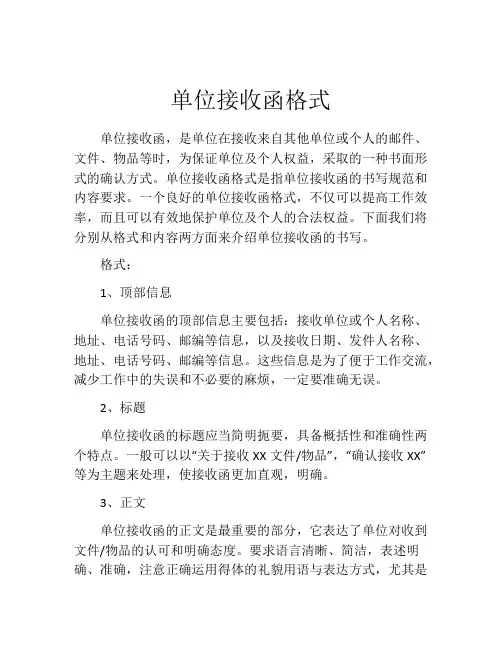 单位接收函格式

单位接收函，是单位在接收来自其他单位或个人的邮件、文件、物品等时，为保证单位及个人权益，采取的一种书面形式的确认方式。单位接收函格式是指单位接收函的书写规范和内容要求。一个良好的单位接收函格式，不仅可以提高工作效率，而且可以有效地保护单位及个人的合法权益。下面我们将分别从格式和内容两方面来介绍单位接收函的书写。

格式：

1、顶部信息

单位接收函的顶部信息主要包括：接收单位或个人名称、地址、电话号码、邮编等信息，以及接收日期、发件人名称、地址、电话号码、邮编等信息。这些信息是为了便于工作交流，减少工作中的失误和不必要的麻烦，一定要准确无误。

2、标题

单位接收函的标题应当简明扼要，具备概括性和准确性两个特点。一般可以以“关于接收 XX 文件/物品”，“确认接收 XX”等为主题来处理，使接收函更加直观，明确。

3、正文

单位接收函的正文是最重要的部分，它表达了单位对收到文件/物品的认可和明确态度。要求语言清晰、简洁，表述明确、准确，注意正确运用得体的礼貌用语与表达方式，尤其是